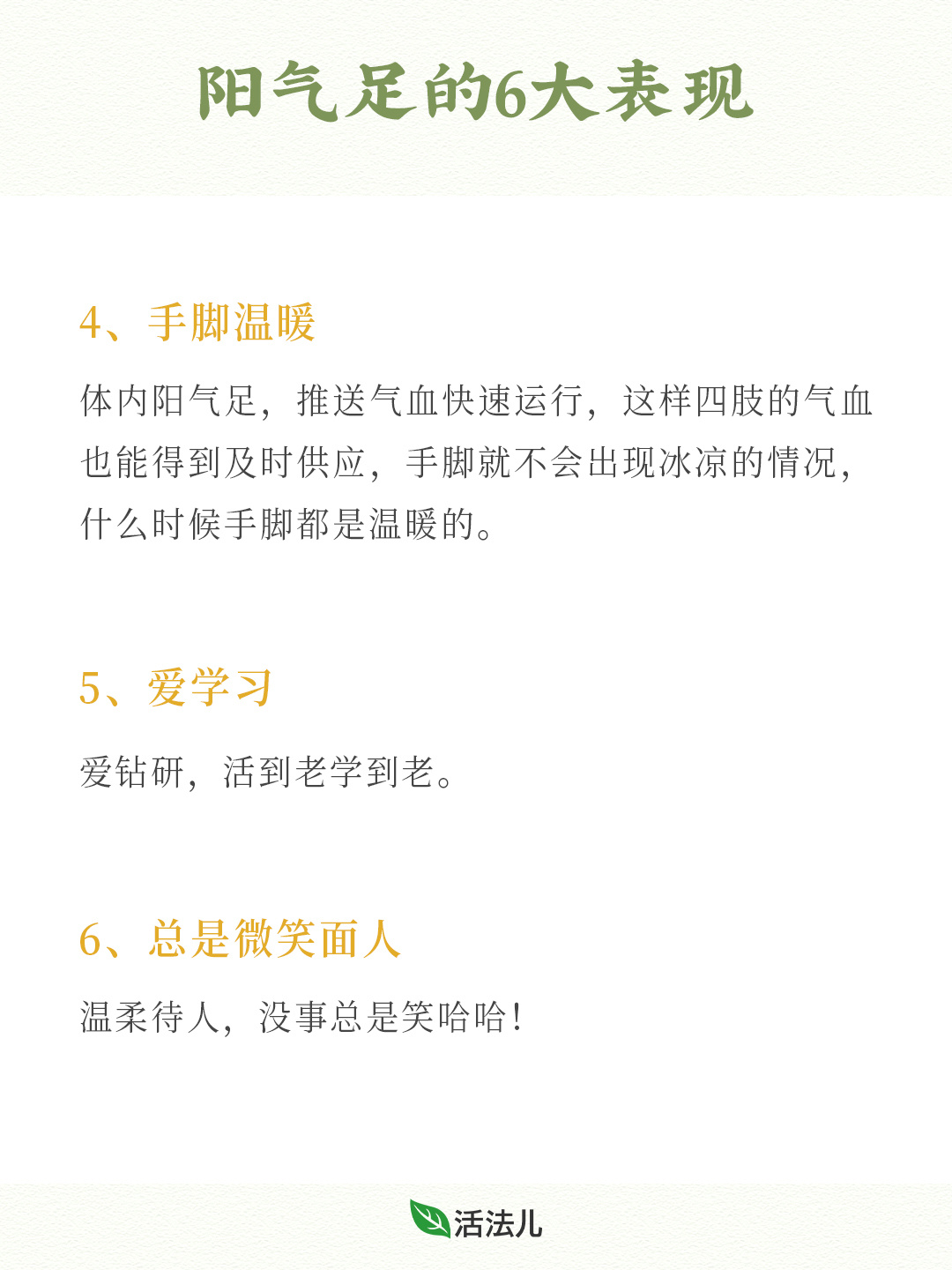 阳气足的6大表现

4、手脚温暖

体内阳气足，推送气血快速运行，这样四肢的气血也能得到及时供应，手脚就不会出现冰凉的情况，什么时候手脚都是温暖的。

5、爱学习

爱钻研，活到老学到老。

6、总是微笑面人

温柔待人，没事总是笑哈哈！

活法儿